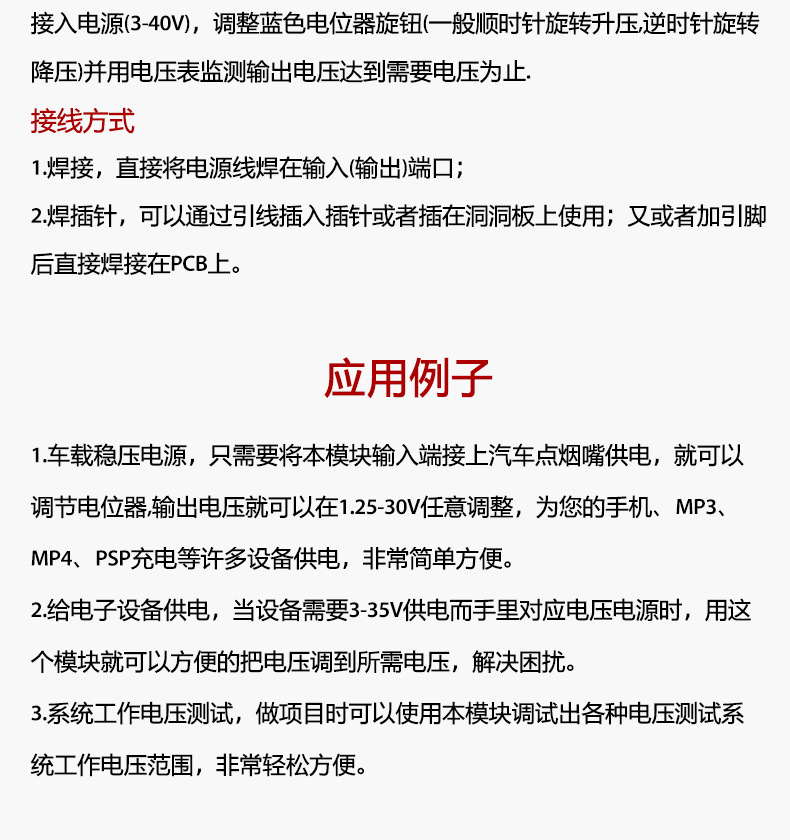 接入电源(3-40V)，调整蓝色电位器旋钮(一般顺时针旋转升压,逆时针旋转降压)并用电压表监测输出电压达到需要电压为止.

接线方式

1.焊接，直接将电源线焊在输入(输出)端口；

2.焊插针，可以通过引线插入插针或者插在洞洞板上使用；又或者加引脚后直接焊接在PCB上。

应用例子

1.车载稳压电源，只需要将本模块输入端接上汽车点烟嘴供电，就可以调节电位器,输出电压就可以在1.25-30V任意调整，为您的手机、MP3、MP4、PSP充电等许多设备供电，非常简单方便。

2.给电子设备供电，当设备需要3-35V供电而手里对应电压电源时，用这个模块就可以方便的把电压调到所需电压，解决困扰。

3.系统工作电压测试，做项目时可以使用本模块调试出各种电压测试系统工作电压范围，非常轻松方便。